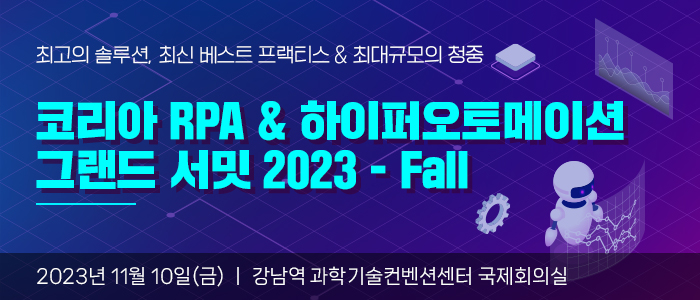 최고의 솔루션, 최신 베스트 프랙티스 & 최대규모의 청중

코리아 RPA & 하이퍼오토메이션 그랜드 서밋 2023 - Fall

2023년 11월 10일(금) | 강남역 과학기술컨벤션센터 국제회의실